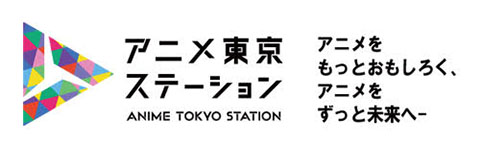 アニメ東京
ステーション
ANIME TOKYO STATION

アニメを
もっとおもしろく、
アニメを
ずっと未来へー